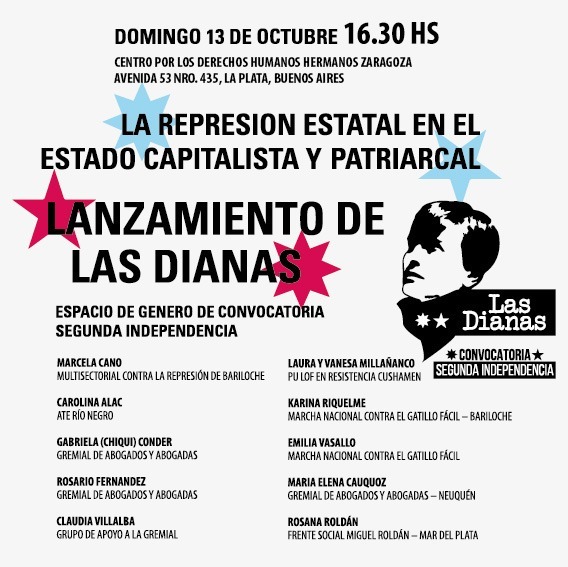 DOMINGO 13 DE OCTUBRE 16.30 HS
CENTRO POR LOS DERECHOS HUMANOS HERMANOS ZARAGOZA
AVENIDA 53 NRO. 435, LA PLATA, BUENOS AIRES

LA REPRESION ESTATAL EN EL ESTADO CAPITALISTA Y PATRIARCAL

LANZAMIENTO DE LAS DIANAS

ESPACIO DE GENERO DE CONVOCATORIA SEGUNDA INDEPENDENCIA

Las Dianas
CONVOCATORIA
SEGUNDA INDEPENDENCIA

MARCELA CANO
MULTISECTORIAL CONTRA LA REPRESIÓN DE BARILOCHE

CAROLINA ALAC
ATE RÍO NEGRO

GABRIELA (CHIQUI) CONDER
GREMIAL DE ABOGADOS Y ABOGADAS

ROSARIO FERNANDEZ
GREMIAL DE ABOGADOS Y ABOGADAS

CLAUDIA VILLALBA
GRUPO DE APOYO A LA GREMIAL

LAURA Y VANESA MILLAÑANCO
PU LOF EN RESISTENCIA CUSHAMEN

KARINA RIQUELME
MARCHA NACIONAL CONTRA EL GATILLO FÁCIL – BARILOCHE

EMILIA VASALLO
MARCHA NACIONAL CONTRA EL GATILLO FÁCIL

MARIA ELENA CAUQUOZ
GREMIAL DE ABOGADOS Y ABOGADAS – NEUQUÉN

ROSANA ROLDÁN
FRENTE SOCIAL MIGUEL ROLDÁN – MAR DEL PLATA